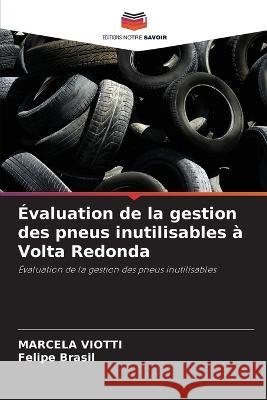 EDITIONS NOTRE SAVOIR

Évaluation de la gestion des pneus inutilisables à Volta Redonda

Évaluation de la gestion des pneus inutilisables

MARCELA VIOTTI
Felipe Brasil

Kraina Książek